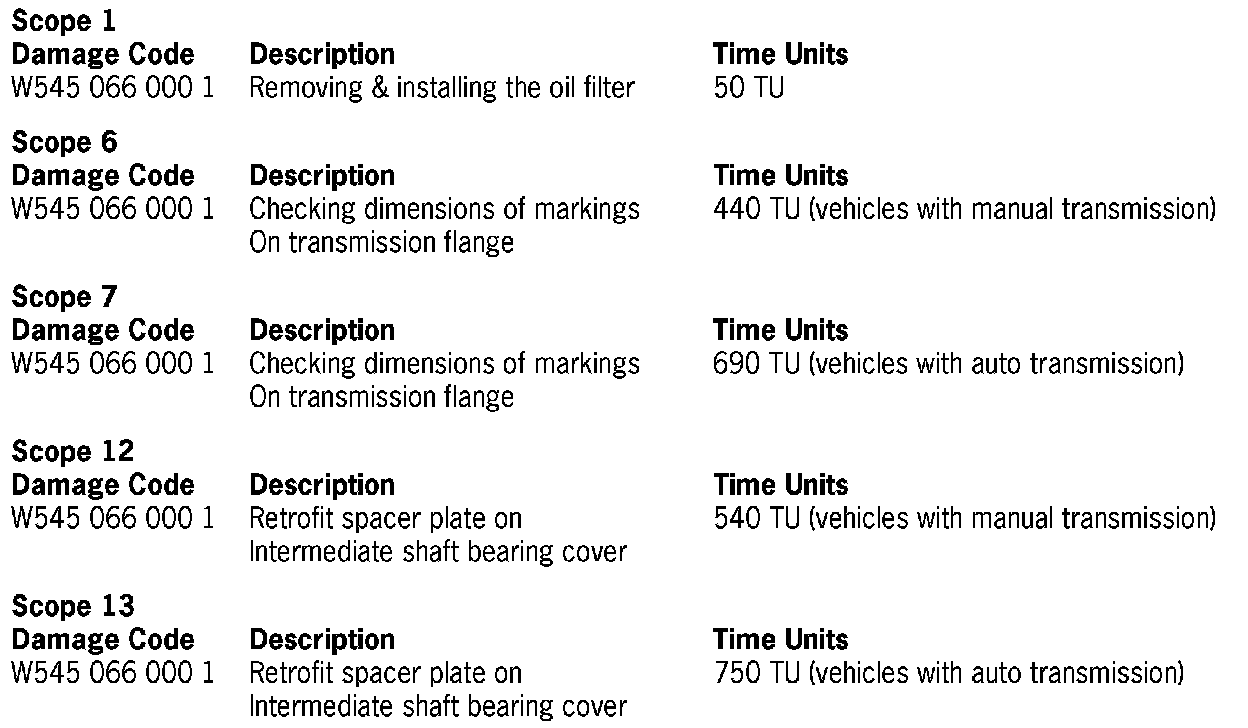 Scope 1

| Damage Code | Description | Time Units |
|---|---|---|
| W545 066 000 1 | Removing & installing the oil filter | 50 TU |

Scope 6

| Damage Code | Description | Time Units |
|---|---|---|
| W545 066 000 1 | Checking dimensions of markings On transmission flange | 440 TU (vehicles with manual transmission) |

Scope 7

| Damage Code | Description | Time Units |
|---|---|---|
| W545 066 000 1 | Checking dimensions of markings On transmission flange | 690 TU (vehicles with auto transmission) |

Scope 12

| Damage Code | Description | Time Units |
|---|---|---|
| W545 066 000 1 | Retrofit spacer plate on Intermediate shaft bearing cover | 540 TU (vehicles with manual transmission) |

Scope 13

| Damage Code | Description | Time Units |
|---|---|---|
| W545 066 000 1 | Retrofit spacer plate on Intermediate shaft bearing cover | 750 TU (vehicles with auto transmission) |